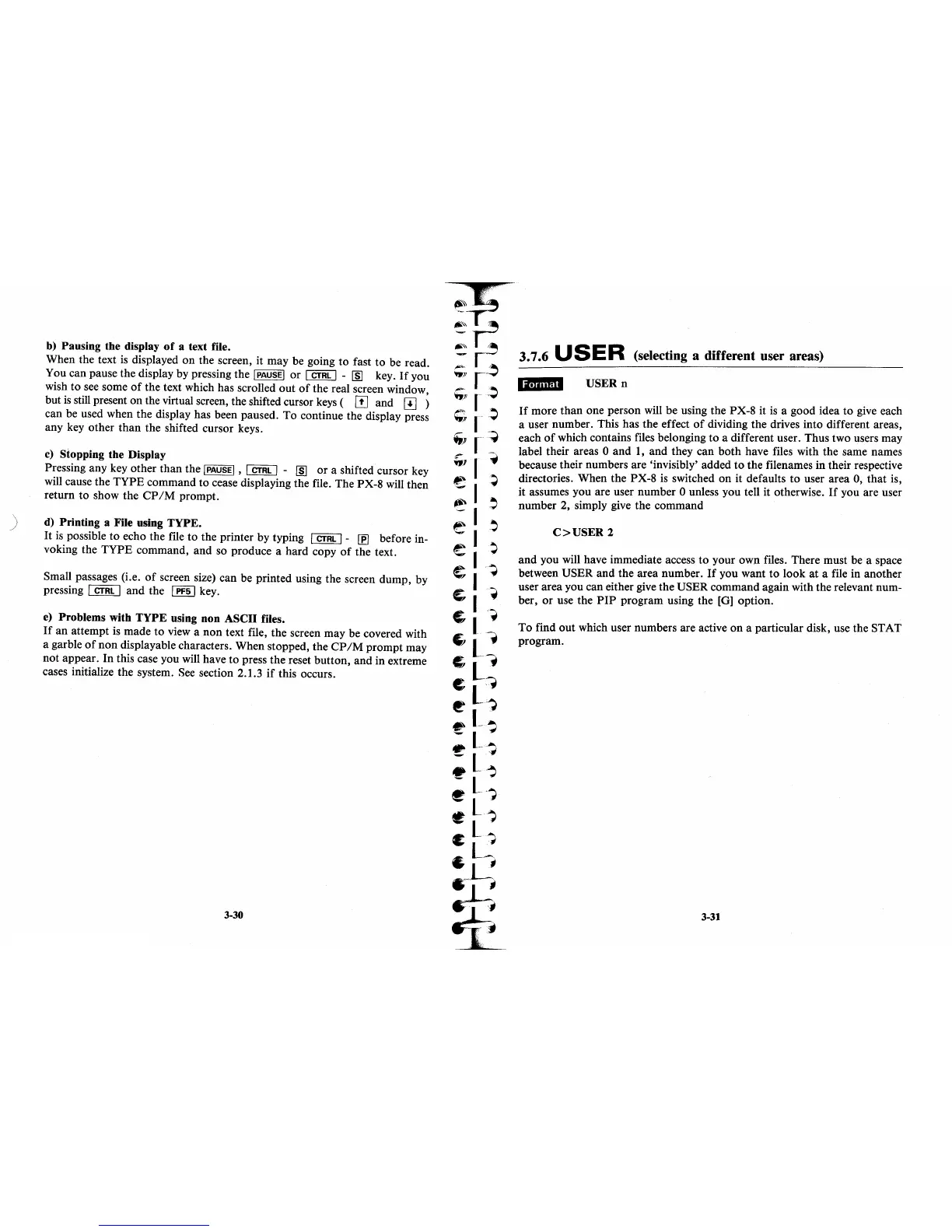 b) Pausing the display of a text file.
When the text is displayed on the screen, it may be going to fast to be read. You can pause the display by pressing the PAUSE or CTRL - S key. If you wish to see some of the text which has scrolled out of the real screen window, but is still present on the virtual screen, the shifted cursor keys ( ↑ and ↓ ) can be used when the display has been paused. To continue the display press any key other than the shifted cursor keys.

c) Stopping the Display
Pressing any key other than the PAUSE , CTRL - S or a shifted cursor key will cause the TYPE command to cease displaying the file. The PX-8 will then return to show the CP/M prompt.

d) Printing a File using TYPE.
It is possible to echo the file to the printer by typing CTRL - P before invoking the TYPE command, and so produce a hard copy of the text.

Small passages (i.e. of screen size) can be printed using the screen dump, by pressing CTRL and the PF5 key.

e) Problems with TYPE using non ASCII files.
If an attempt is made to view a non text file, the screen may be covered with a garble of non displayable characters. When stopped, the CP/M prompt may not appear. In this case you will have to press the reset button, and in extreme cases initialize the system. See section 2.1.3 if this occurs.

3-30

3.7.6 USER (selecting a different user areas)

Format USER n

If more than one person will be using the PX-8 it is a good idea to give each a user number. This has the effect of dividing the drives into different areas, each of which contains files belonging to a different user. Thus two users may label their areas 0 and 1, and they can both have files with the same names because their numbers are 'invisibly' added to the filenames in their respective directories. When the PX-8 is switched on it defaults to user area 0, that is, it assumes you are user number 0 unless you tell it otherwise. If you are user number 2, simply give the command

C>USER 2

and you will have immediate access to your own files. There must be a space between USER and the area number. If you want to look at a file in another user area you can either give the USER command again with the relevant number, or use the PIP program using the [G] option.

To find out which user numbers are active on a particular disk, use the STAT program.

3-31